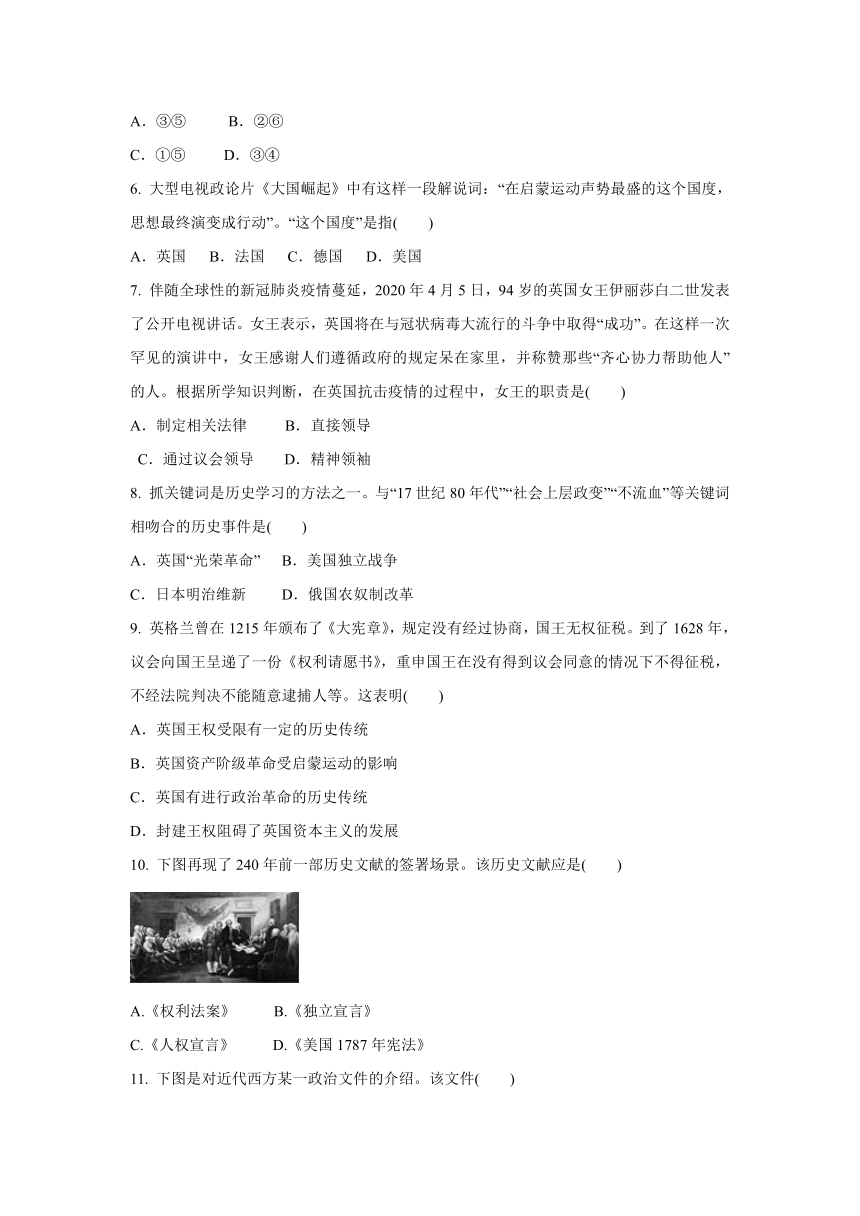 A．③⑤　　B．②⑥

C．①⑤　　D．③④

6. 大型电视政论片《大国崛起》中有这样一段解说词：“在启蒙运动声势最盛的这个国度，思想最终演变成行动”。“这个国度”是指(　　)

A．英国　B．法国　C．德国　D．美国

7. 伴随全球性的新冠肺炎疫情蔓延，2020 年 4 月 5 日，94 岁的英国女王伊丽莎白二世发表了公开电视讲话。女王表示，英国将在与冠状病毒大流行的斗争中取得“成功”。在这样一次罕见的演讲中，女王感谢人们遵循政府的规定呆在家里，并称赞那些“齐心协力帮助他人”的人。根据所学知识判断，在英国抗击疫情的过程中，女王的职责是(　　)

A．制定相关法律　　B．直接领导

C．通过议会领导　　D．精神领袖

8. 抓关键词是历史学习的方法之一。与“17 世纪 80 年代”“社会上层政变”“不流血”等关键词相吻合的历史事件是(　　)

A．英国“光荣革命”　B．美国独立战争

C．日本明治维新　　D．俄国农奴制改革

9. 英格兰曾在 1215 年颁布了《大宪章》，规定没有经过协商，国王无权征税。到了 1628 年，议会向国王呈递了一份《权利请愿书》，重申国王在没有得到议会同意的情况下不得征税，不经法院判决不能随意逮捕人等。这表明(　　)

A．英国王权受限有一定的历史传统

B．英国资产阶级革命受启蒙运动的影响

C．英国有进行政治革命的历史传统

D．封建王权阻碍了英国资本主义的发展

10. 下图再现了 240 年前一部历史文献的签署场景。该历史文献应是(　　)

A.《权利法案》　　B.《独立宣言》

C.《人权宣言》　　D.《美国 1787 年宪法》

11. 下图是对近代西方某一政治文件的介绍。该文件(　　)